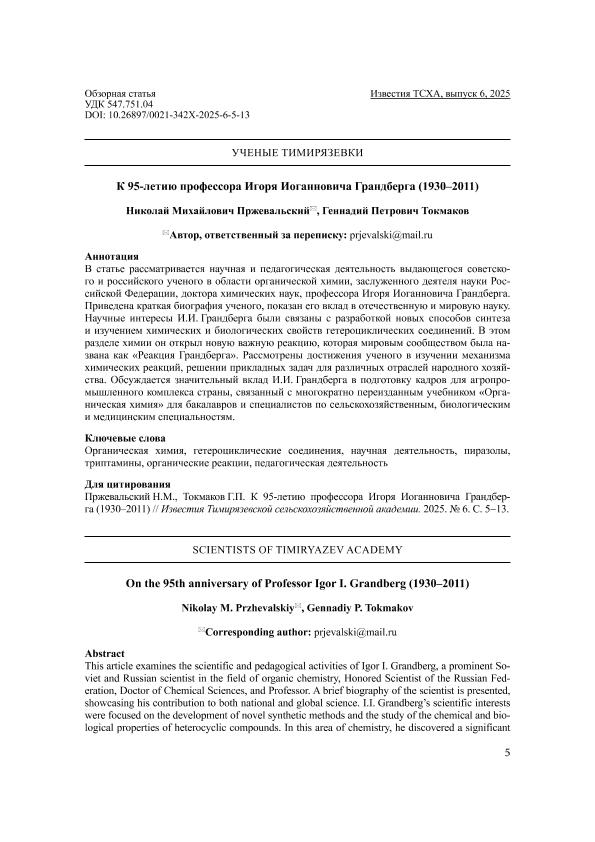 Обзорная статья
УДК 547.751.04
DOI: 10.26897/0021-342X-2025-6-5-13

Известия ТСХА, выпуск 6, 2025

УЧЕНЫЕ ТИМИРЯЗЕВКИ

К 95-летию профессора Игоря Иоганновича Грандберга (1930–2011)

Николай Михайлович Пржевальский✉, Геннадий Петрович Токмаков

✉Автор, ответственный за переписку: prjevalski@mail.ru

Аннотация
В статье рассматривается научная и педагогическая деятельность выдающегося советского и российского ученого в области органической химии, заслуженного деятеля науки Российской Федерации, доктора химических наук, профессора Игоря Иоганновича Грандберга. Приведена краткая биография ученого, показан его вклад в отечественную и мировую науку. Научные интересы И.И. Грандберга были связаны с разработкой новых способов синтеза и изучением химических и биологических свойств гетероциклических соединений. В этом разделе химии он открыл новую важную реакцию, которая мировым сообществом была названа как «Реакция Грандберга». Рассмотрены достижения ученого в изучении механизма химических реакций, решении прикладных задач для различных отраслей народного хозяйства. Обсуждается значительный вклад И.И. Грандберга в подготовку кадров для агропромышленного комплекса страны, связанный с многократно переизданным учебником «Органическая химия» для бакалавров и специалистов по сельскохозяйственным, биологическим и медицинским специальностям.

Ключевые слова
Органическая химия, гетероциклические соединения, научная деятельность, пиразолы, триптамины, органические реакции, педагогическая деятельность

Для цитирования
Пржевальский Н.М., Токмаков Г.П. К 95-летию профессора Игоря Иоганновича Грандберга (1930–2011) // Известия Тимирязевской сельскохозяйственной академии. 2025. № 6. С. 5–13.

SCIENTISTS OF TIMIRYAZEV ACADEMY

On the 95th anniversary of Professor Igor I. Grandberg (1930–2011)

Nikolay M. Przhevalskiy✉, Gennadiy P. Tokmakov

✉Corresponding author: prjevalski@mail.ru

Abstract
This article examines the scientific and pedagogical activities of Igor I. Grandberg, a prominent Soviet and Russian scientist in the field of organic chemistry, Honored Scientist of the Russian Federation, Doctor of Chemical Sciences, and Professor. A brief biography of the scientist is presented, showcasing his contribution to both national and global science. I.I. Grandberg's scientific interests were focused on the development of novel synthetic methods and the study of the chemical and biological properties of heterocyclic compounds. In this area of chemistry, he discovered a significant

5